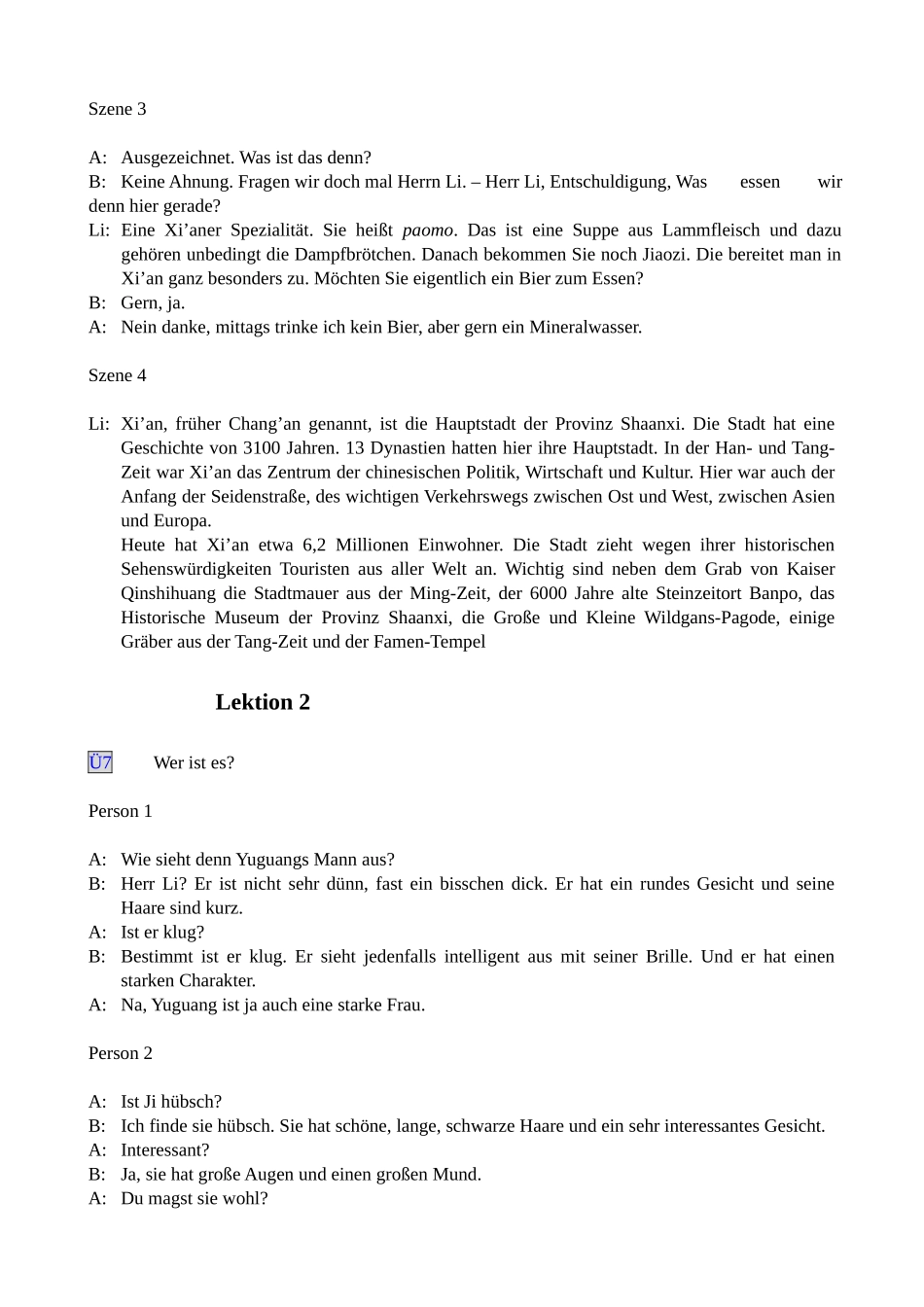 Szene 3

A: Ausgezeichnet. Was ist das denn?
B: Keine Ahnung. Fragen wir doch mal Herrn Li. – Herr Li, Entschuldigung, Was essen wir denn hier gerade?
Li: Eine Xi'aner Spezialität. Sie heißt paomo. Das ist eine Suppe aus Lammfleisch und dazu gehören unbedingt die Dampfbrötchen. Danach bekommen Sie noch Jiaozi. Die bereitet man in Xi'an ganz besonders zu. Möchten Sie eigentlich ein Bier zum Essen?
B: Gern, ja.
A: Nein danke, mittags trinke ich kein Bier, aber gern ein Mineralwasser.

Szene 4

Li: Xi'an, früher Chang'an genannt, ist die Hauptstadt der Provinz Shaanxi. Die Stadt hat eine Geschichte von 3100 Jahren. 13 Dynastien hatten hier ihre Hauptstadt. In der Han- und Tang-Zeit war Xi'an das Zentrum der chinesischen Politik, Wirtschaft und Kultur. Hier war auch der Anfang der Seidenstraße, des wichtigen Verkehrswegs zwischen Ost und West, zwischen Asien und Europa.
Heute hat Xi'an etwa 6,2 Millionen Einwohner. Die Stadt zieht wegen ihrer historischen Sehenswürdigkeiten Touristen aus aller Welt an. Wichtig sind neben dem Grab von Kaiser Qinshihuang die Stadtmauer aus der Ming-Zeit, der 6000 Jahre alte Steinzeitort Banpo, das Historische Museum der Provinz Shaanxi, die Große und Kleine Wildgans-Pagode, einige Gräber aus der Tang-Zeit und der Famen-Tempel

Lektion 2

Ü7 Wer ist es?

Person 1

A: Wie sieht denn Yuguangs Mann aus?
B: Herr Li? Er ist nicht sehr dünn, fast ein bisschen dick. Er hat ein rundes Gesicht und seine Haare sind kurz.
A: Ist er klug?
B: Bestimmt ist er klug. Er sieht jedenfalls intelligent aus mit seiner Brille. Und er hat einen starken Charakter.
A: Na, Yuguang ist ja auch eine starke Frau.

Person 2

A: Ist Ji hübsch?
B: Ich finde sie hübsch. Sie hat schöne, lange, schwarze Haare und ein sehr interessantes Gesicht.
A: Interessant?
B: Ja, sie hat große Augen und einen großen Mund.
A: Du magst sie wohl?